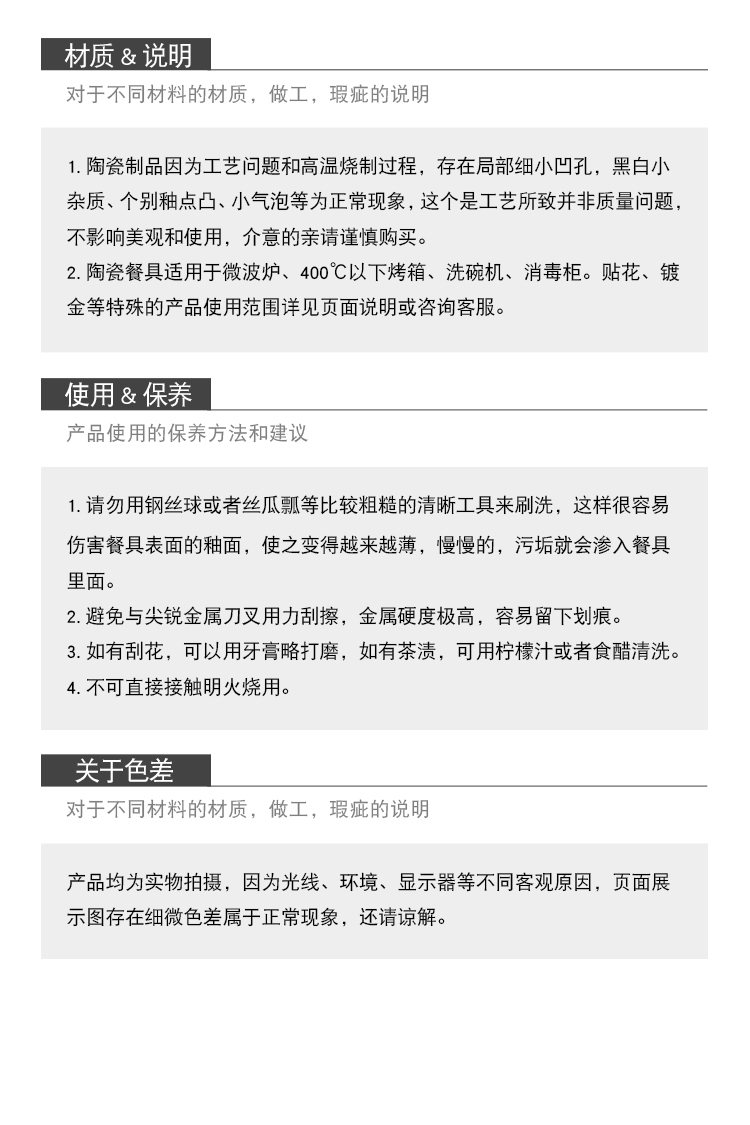 材质 & 说明

对于不同材料的材质，做工，瑕疵的说明

1. 陶瓷制品因为工艺问题和高温烧制过程，存在局部细小凹孔，黑白小杂质、个别釉点凸、小气泡等为正常现象，这个是工艺所致并非质量问题，不影响美观和使用，介意的亲请谨慎购买。
2. 陶瓷餐具适用于微波炉、400℃以下烤箱、洗碗机、消毒柜。贴花、镀金等特殊的产品使用范围详见页面说明或咨询客服。

使用 & 保养

产品使用的保养方法和建议

1. 请勿用钢丝球或者丝瓜瓢等比较粗糙的清晰工具来刷洗，这样很容易伤害餐具表面的釉面，使之变得越来越薄，慢慢的，污垢就会渗入餐具里面。
2. 避免与尖锐金属刀叉用力刮擦，金属硬度极高，容易留下划痕。
3. 如有刮花，可以用牙膏略打磨，如有茶渍，可用柠檬汁或者食醋清洗。
4. 不可直接接触明火烧用。

关于色差

对于不同材料的材质，做工，瑕疵的说明

产品均为实物拍摄，因为光线、环境、显示器等不同客观原因，页面展示图存在细微色差属于正常现象，还请谅解。